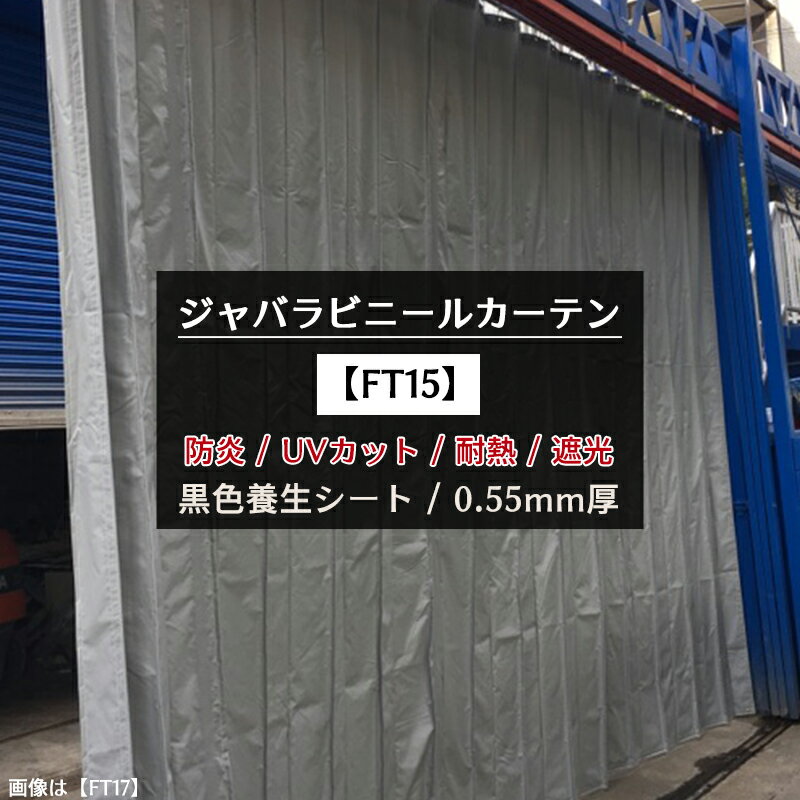 ジャバラビニールカーテン

【FT15】

防炎 / UVカット / 耐熱 / 遮光

黒色養生シート / 0.55mm厚

画像は【FT17】